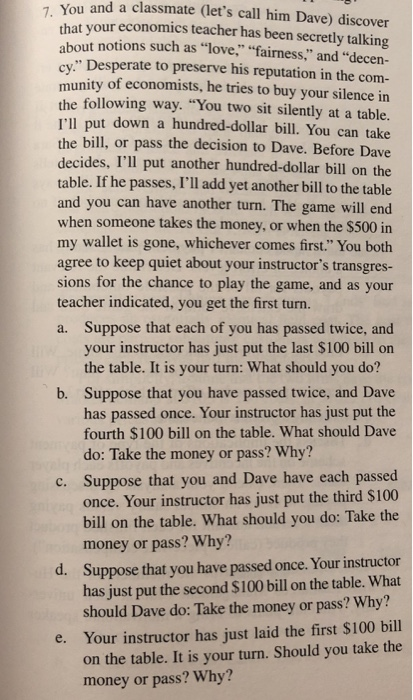 7. You and a classmate (let's call him Dave) discover that your economics teacher has been secretly talking about notions such as "love," "fairness," and "decency." Desperate to preserve his reputation in the community of economists, he tries to buy your silence in the following way. "You two sit silently at a table. I'll put down a hundred-dollar bill. You can take the bill, or pass the decision to Dave. Before Dave decides, I'll put another hundred-dollar bill on the table. If he passes, I'll add yet another bill to the table and you can have another turn. The game will end when someone takes the money, or when the $500 in my wallet is gone, whichever comes first." You both agree to keep quiet about your instructor's transgressions for the chance to play the game, and as your teacher indicated, you get the first turn.

a. Suppose that each of you has passed twice, and your instructor has just put the last $100 bill on the table. It is your turn: What should you do?

b. Suppose that you have passed twice, and Dave has passed once. Your instructor has just put the fourth $100 bill on the table. What should Dave do: Take the money or pass? Why?

c. Suppose that you and Dave have each passed once. Your instructor has just put the third $100 bill on the table. What should you do: Take the money or pass? Why?

d. Suppose that you have passed once. Your instructor has just put the second $100 bill on the table. What should Dave do: Take the money or pass? Why?

e. Your instructor has just laid the first $100 bill on the table. It is your turn. Should you take the money or pass? Why?